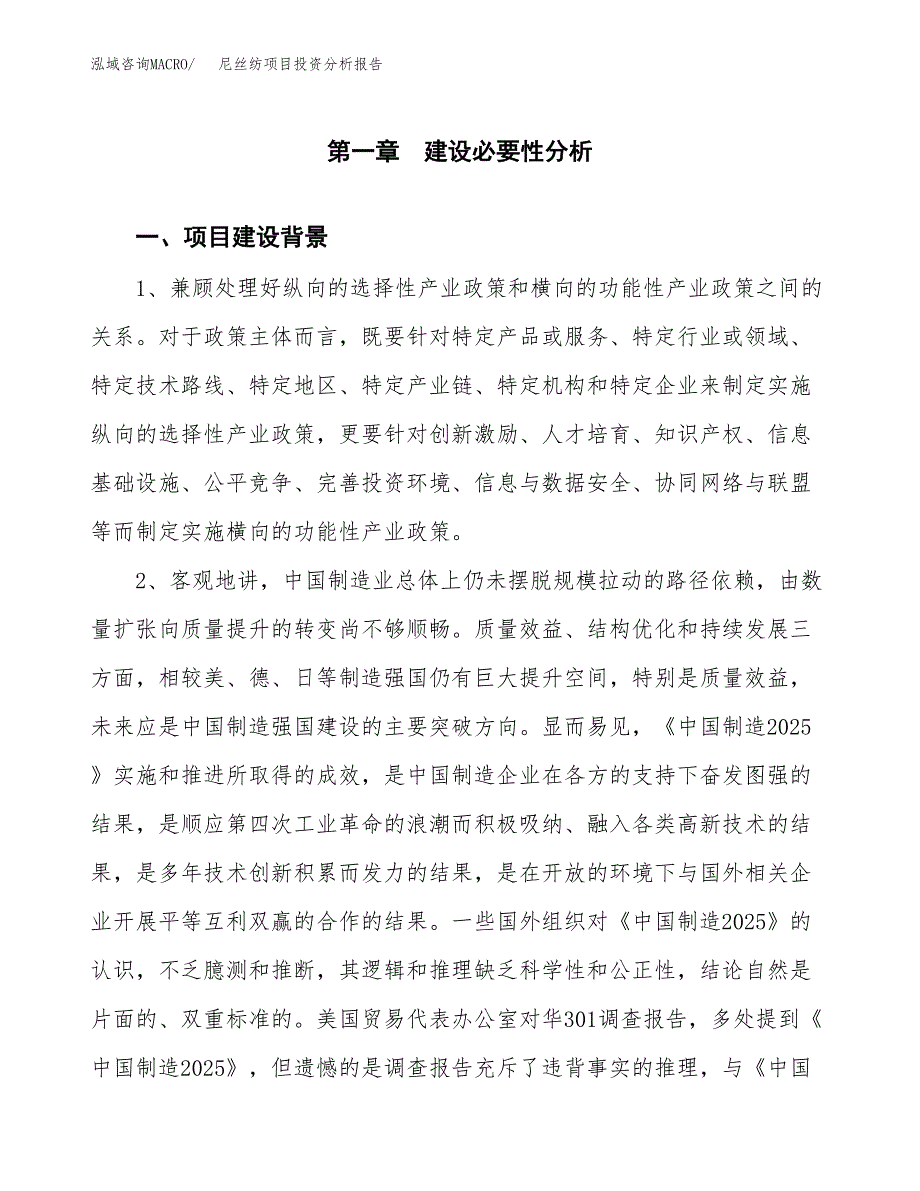 泓域咨询MACRO/　　尼丝纺项目投资分析报告

第一章　建设必要性分析

一、项目建设背景

1、兼顾处理好纵向的选择性产业政策和横向的功能性产业政策之间的关系。对于政策主体而言，既要针对特定产品或服务、特定行业或领域、特定技术路线、特定地区、特定产业链、特定机构和特定企业来制定实施纵向的选择性产业政策，更要针对创新激励、人才培育、知识产权、信息基础设施、公平竞争、完善投资环境、信息与数据安全、协同网络与联盟等而制定实施横向的功能性产业政策。

2、客观地讲，中国制造业总体上仍未摆脱规模拉动的路径依赖，由数量扩张向质量提升的转变尚不够顺畅。质量效益、结构优化和持续发展三方面，相较美、德、日等制造强国仍有巨大提升空间，特别是质量效益，未来应是中国制造强国建设的主要突破方向。显而易见，《中国制造2025》实施和推进所取得的成效，是中国制造企业在各方的支持下奋发图强的结果，是顺应第四次工业革命的浪潮而积极吸纳、融入各类高新技术的结果，是多年技术创新积累而发力的结果，是在开放的环境下与国外相关企业开展平等互利双赢的合作的结果。一些国外组织对《中国制造2025》的认识，不乏臆测和推断，其逻辑和推理缺乏科学性和公正性，结论自然是片面的、双重标准的。美国贸易代表办公室对华301调查报告，多处提到《中国制造2025》，但遗憾的是调查报告充斥了违背事实的推理，与《中国